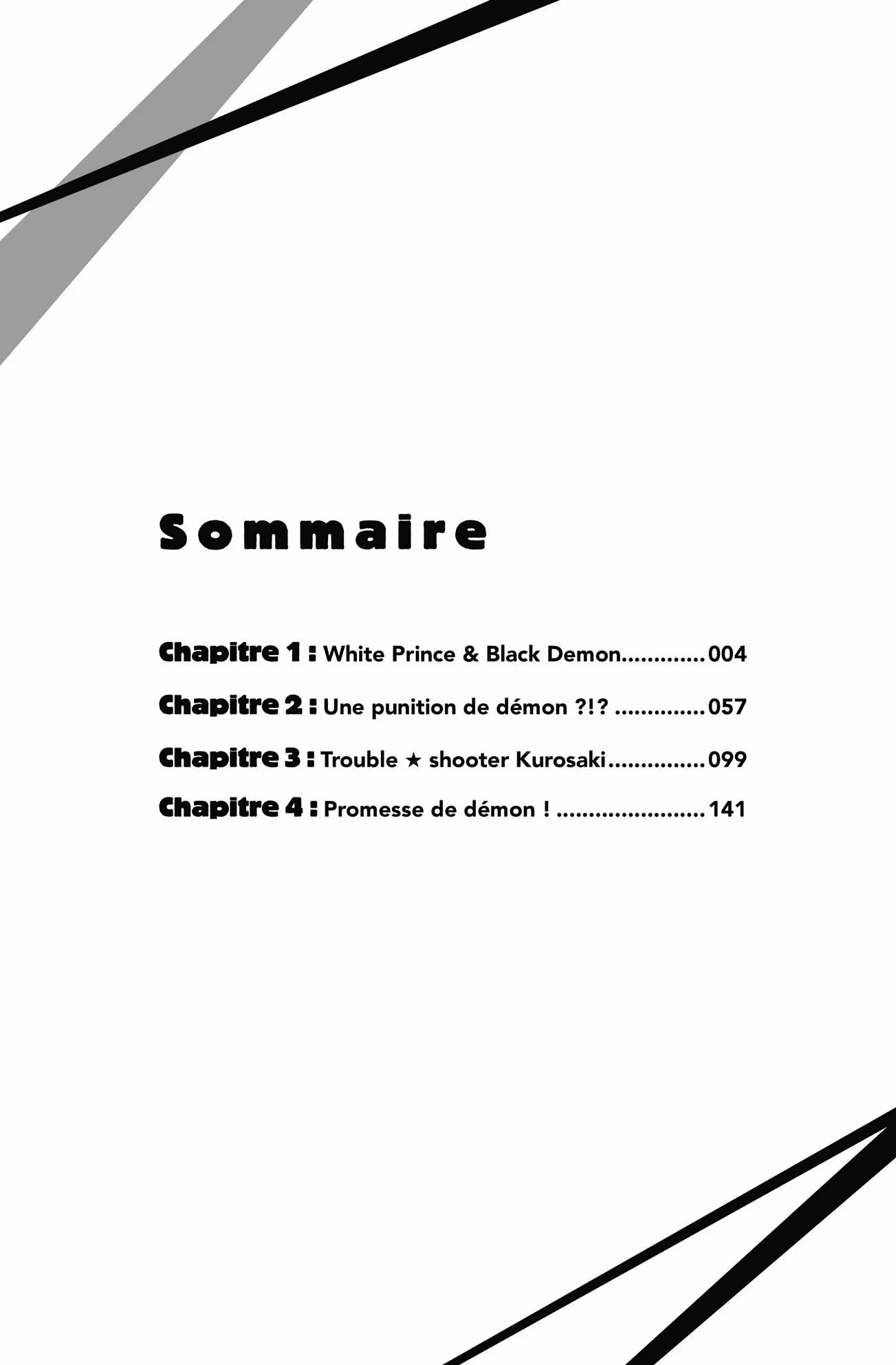 Sommaire

Chapitre 1 : White Prince & Black Demon 004

Chapitre 2 : Une punition de démon ?!? 057

Chapitre 3 : Trouble ★ shooter Kurosaki 099

Chapitre 4 : Promesse de démon ! 141